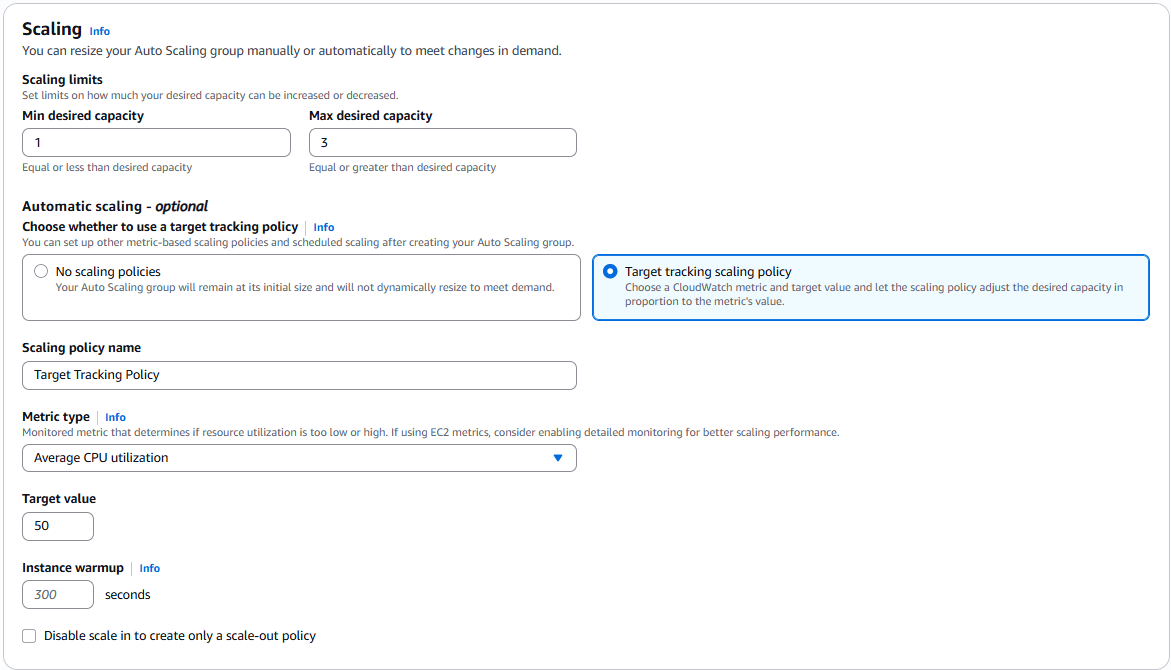 Scaling Info
You can resize your Auto Scaling group manually or automatically to meet changes in demand.

Scaling limits
Set limits on how much your desired capacity can be increased or decreased.

Min desired capacity
1
Equal or less than desired capacity

Max desired capacity
3
Equal or greater than desired capacity

Automatic scaling - optional
Choose whether to use a target tracking policy | Info
You can set up other metric-based scaling policies and scheduled scaling after creating your Auto Scaling group.

No scaling policies
Your Auto Scaling group will remain at its initial size and will not dynamically resize to meet demand.

Target tracking scaling policy
Choose a CloudWatch metric and target value and let the scaling policy adjust the desired capacity in proportion to the metric's value.

Scaling policy name
Target Tracking Policy

Metric type | Info
Monitored metric that determines if resource utilization is too low or high. If using EC2 metrics, consider enabling detailed monitoring for better scaling performance.
Average CPU utilization

Target value
50

Instance warmup | Info
300 seconds

Disable scale in to create only a scale-out policy